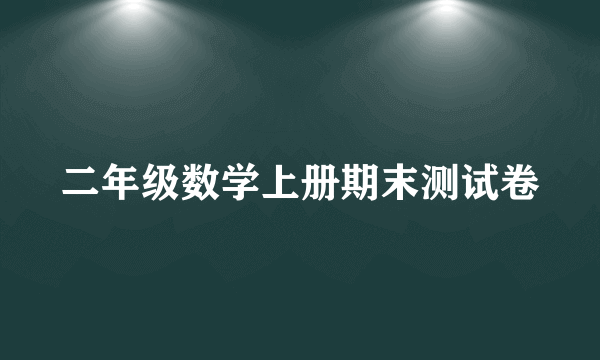 二年级数学上册期末测试卷